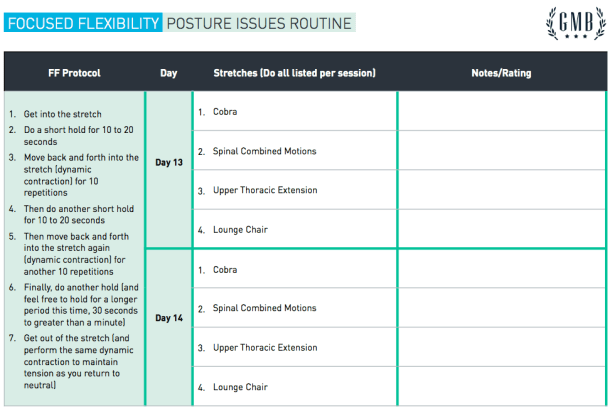 FOCUSED FLEXIBILITY POSTURE ISSUES ROUTINE

GMB

| FF Protocol | Day | Stretches (Do all listed per session) | Notes/Rating |
|---|---|---|---|
| 1. Get into the stretch 2. Do a short hold for 10 to 20 seconds 3. Move back and forth into the stretch (dynamic contraction) for 10 repetitions 4. Then do another short hold for 10 to 20 seconds 5. Then move back and forth into the stretch again (dynamic contraction) for another 10 repetitions 6. Finally, do another hold (and feel free to hold for a longer period this time, 30 seconds to greater than a minute) 7. Get out of the stretch (and perform the same dynamic contraction to maintain tension as you return to neutral) | Day 13 | 1. Cobra | |
| | | 2. Spinal Combined Motions | |
| | | 3. Upper Thoracic Extension | |
| | | 4. Lounge Chair | |
| | Day 14 | 1. Cobra | |
| | | 2. Spinal Combined Motions | |
| | | 3. Upper Thoracic Extension | |
| | | 4. Lounge Chair | |